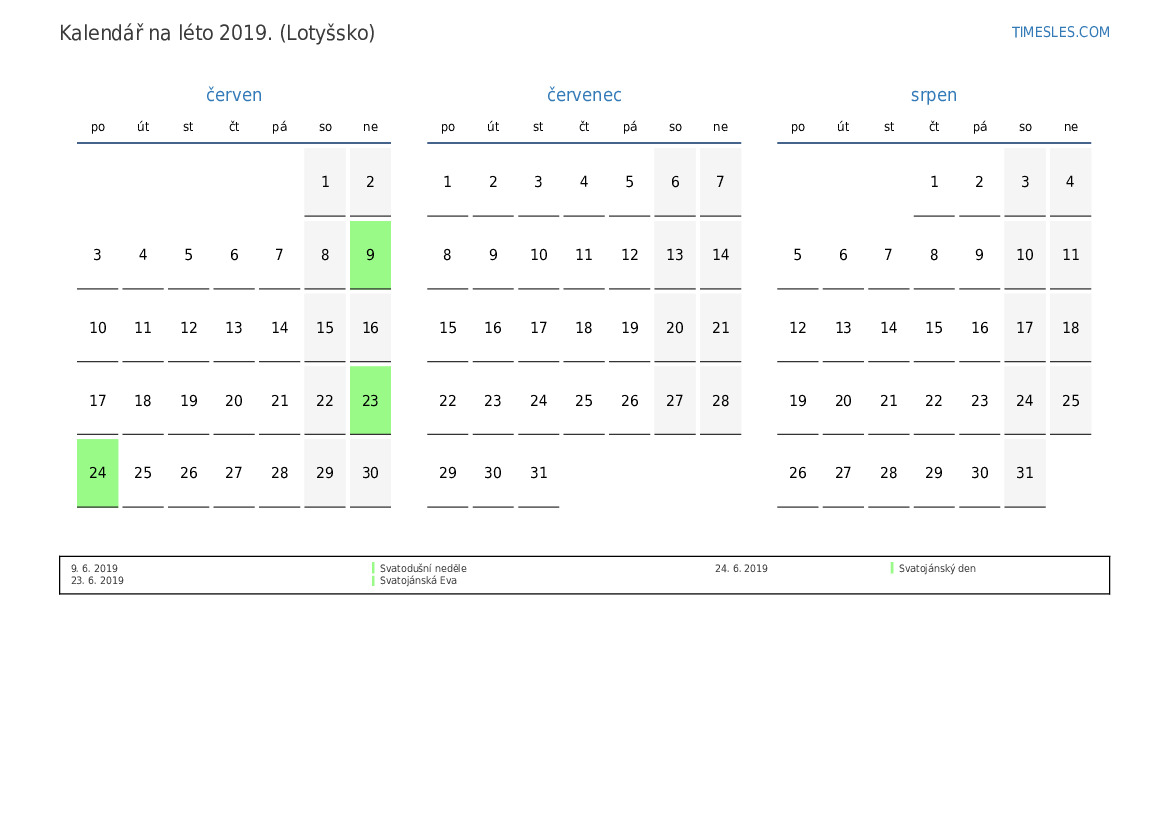 Kalendář na léto 2019. (Lotyšsko)

TIMESLES.COM

červen

| po | út | st | čt | pá | so | ne |
|---|---|---|---|---|---|---|
| | | | | | 1 | 2 |
| 3 | 4 | 5 | 6 | 7 | 8 | 9 |
| 10 | 11 | 12 | 13 | 14 | 15 | 16 |
| 17 | 18 | 19 | 20 | 21 | 22 | 23 |
| 24 | 25 | 26 | 27 | 28 | 29 | 30 |

červenec

| po | út | st | čt | pá | so | ne |
|---|---|---|---|---|---|---|
| 1 | 2 | 3 | 4 | 5 | 6 | 7 |
| 8 | 9 | 10 | 11 | 12 | 13 | 14 |
| 15 | 16 | 17 | 18 | 19 | 20 | 21 |
| 22 | 23 | 24 | 25 | 26 | 27 | 28 |
| 29 | 30 | 31 | | | | |

srpen

| po | út | st | čt | pá | so | ne |
|---|---|---|---|---|---|---|
| | | | 1 | 2 | 3 | 4 |
| 5 | 6 | 7 | 8 | 9 | 10 | 11 |
| 12 | 13 | 14 | 15 | 16 | 17 | 18 |
| 19 | 20 | 21 | 22 | 23 | 24 | 25 |
| 26 | 27 | 28 | 29 | 30 | 31 | |

9. 6. 2019 Svatodušní neděle
23. 6. 2019 Svatojánská Eva
24. 6. 2019 Svatojánský den